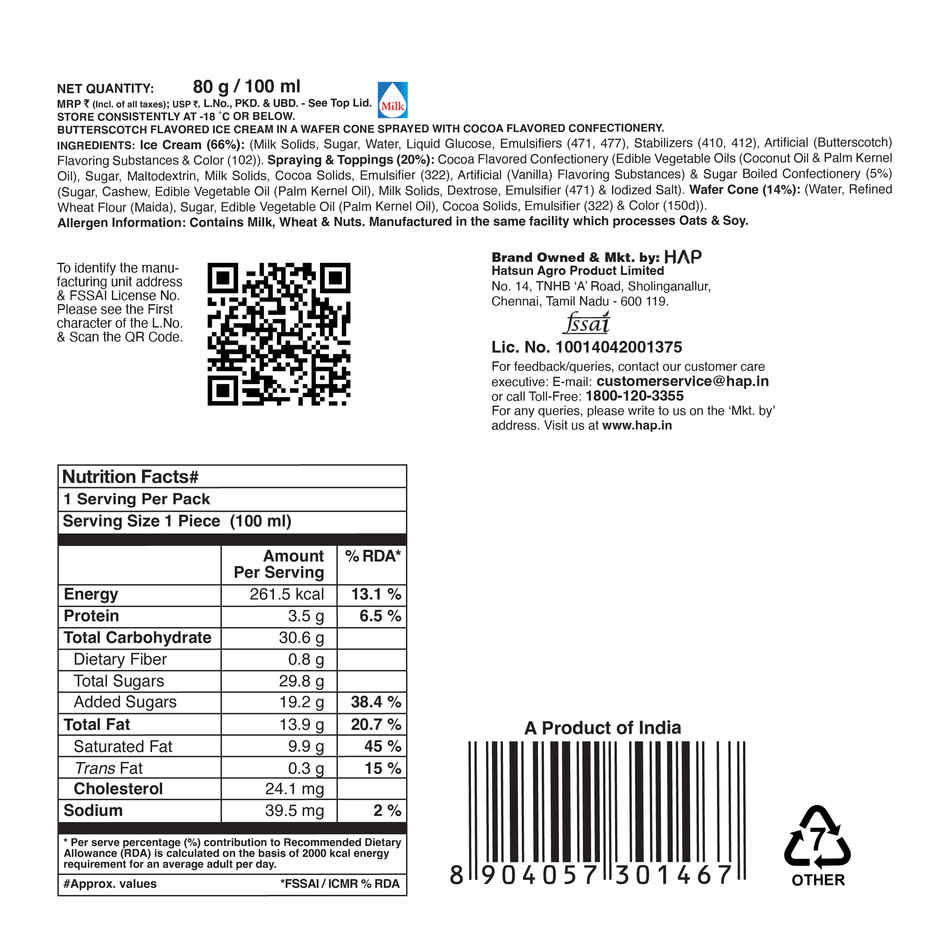 NET QUANTITY: 80 g / 100 ml
MRP ₹ (Incl. of all taxes); USP ₹, L.No., PKD. & UBD. - See Top Lid. Milk
STORE CONSISTENTLY AT -18 °C OR BELOW.
BUTTERSCOTCH FLAVORED ICE CREAM IN A WAFER CONE SPRAYED WITH COCOA FLAVORED CONFECTIONERY.
INGREDIENTS: Ice Cream (66%): (Milk Solids, Sugar, Water, Liquid Glucose, Emulsifiers (471, 477), Stabilizers (410, 412), Artificial (Butterscotch) Flavoring Substances & Color (102)). Spraying & Toppings (20%): Cocoa Flavored Confectionery (Edible Vegetable Oils (Coconut Oil & Palm Kernel Oil), Sugar, Maltodextrin, Milk Solids, Cocoa Solids, Emulsifier (322), Artificial (Vanilla) Flavoring Substances) & Sugar Boiled Confectionery (5%) (Sugar, Cashew, Edible Vegetable Oil (Palm Kernel Oil), Milk Solids, Dextrose, Emulsifier (471) & Iodized Salt). Wafer Cone (14%): (Water, Refined Wheat Flour (Maida), Sugar, Edible Vegetable Oil (Palm Kernel Oil), Cocoa Solids, Emulsifier (322) & Color (150d)).
Allergen Information: Contains Milk, Wheat & Nuts. Manufactured in the same facility which processes Oats & Soy.

To identify the manufacturing unit address & FSSAI License No. Please see the First character of the L.No. & Scan the QR Code.

Brand Owned & Mkt. by: HAP
Hatsun Agro Product Limited
No. 14, TNHB 'A' Road, Sholinganallur,
Chennai, Tamil Nadu - 600 119.
fssai
Lic. No. 10014042001375
For feedback/queries, contact our customer care executive: E-mail: customerservice@hap.in or call Toll-Free: 1800-120-3355
For any queries, please write to us on the 'Mkt. by' address. Visit us at www.hap.in

Nutrition Facts#
1 Serving Per Pack
Serving Size 1 Piece (100 ml)

| | Amount Per Serving | % RDA* |
|---|---|---|
| Energy | 261.5 kcal | 13.1 % |
| Protein | 3.5 g | 6.5 % |
| Total Carbohydrate | 30.6 g | |
| Dietary Fiber | 0.8 g | |
| Total Sugars | 29.8 g | |
| Added Sugars | 19.2 g | 38.4 % |
| Total Fat | 13.9 g | 20.7 % |
| Saturated Fat | 9.9 g | 45 % |
| Trans Fat | 0.3 g | 15 % |
| Cholesterol | 24.1 mg | |
| Sodium | 39.5 mg | 2 % |

* Per serve percentage (%) contribution to Recommended Dietary Allowance (RDA) is calculated on the basis of 2000 kcal energy requirement for an average adult per day.
#Approx. values *FSSAI / ICMR % RDA

A Product of India
8 904057 301467

7
OTHER